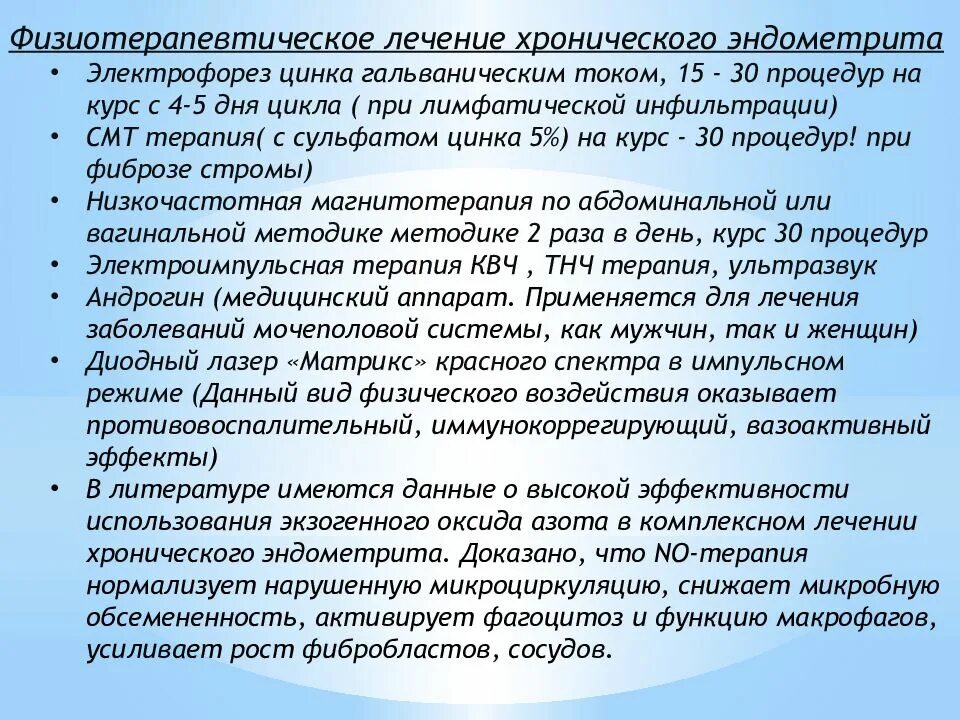 Физиотерапевтическое лечение хронического эндометрита

• Электрофорез цинка гальваническим током, 15 - 30 процедур на курс с 4-5 дня цикла ( при лимфатической инфильтрации)
• СМТ терапия( с сульфатом цинка 5%) на курс - 30 процедур! при фиброзе стромы)
• Низкочастотная магнитотерапия по абдоминальной или вагинальной методике методике 2 раза в день, курс 30 процедур
• Электроимпульсная терапия КВЧ , ТНЧ терапия, ультразвук
• Андрогин (медицинский аппарат. Применяется для лечения заболеваний мочеполовой системы, как мужчин, так и женщин)
• Диодный лазер «Матрикс» красного спектра в импульсном режиме (Данный вид физического воздействия оказывает противовоспалительный, иммунокоррегирующий, вазоактивный эффекты)
• В литературе имеются данные о высокой эффективности использования экзогенного оксида азота в комплексном лечении хронического эндометрита. Доказано, что NO-терапия нормализует нарушенную микроциркуляцию, снижает микробную обсемененность, активирует фагоцитоз и функцию макрофагов, усиливает рост фибробластов, сосудов.